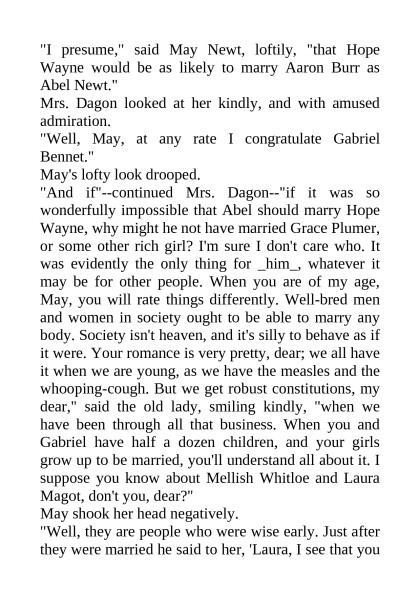 "I presume," said May Newt, loftily, "that Hope Wayne would be as likely to marry Aaron Burr as Abel Newt."

Mrs. Dagon looked at her kindly, and with amused admiration.

"Well, May, at any rate I congratulate Gabriel Bennet."

May's lofty look drooped.

"And if"--continued Mrs. Dagon--"if it was so wonderfully impossible that Abel should marry Hope Wayne, why might he not have married Grace Plumer, or some other rich girl? I'm sure I don't care who. It was evidently the only thing for _him_, whatever it may be for other people. When you are of my age, May, you will rate things differently. Well-bred men and women in society ought to be able to marry any body. Society isn't heaven, and it's silly to behave as if it were. Your romance is very pretty, dear; we all have it when we are young, as we have the measles and the whooping-cough. But we get robust constitutions, my dear," said the old lady, smiling kindly, "when we have been through all that business. When you and Gabriel have half a dozen children, and your girls grow up to be married, you'll understand all about it. I suppose you know about Mellish Whitloe and Laura Magot, don't you, dear?"

May shook her head negatively.

"Well, they are people who were wise early. Just after they were married he said to her, 'Laura, I see that you